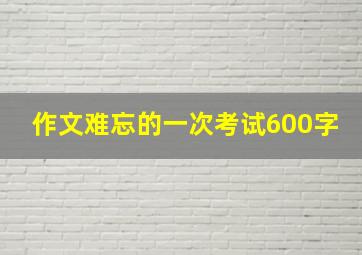 作文难忘的一次考试600字